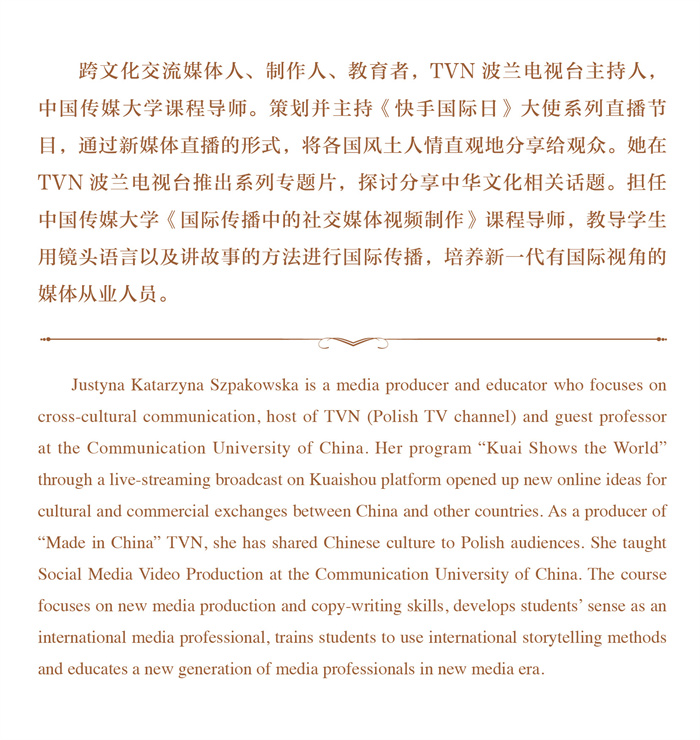 跨文化交流媒体人、制作人、教育者，TVN 波兰电视台主持人，中国传媒大学课程导师。策划并主持《快手国际日》大使系列直播节目，通过新媒体直播的形式，将各国风土人情直观地分享给观众。她在 TVN 波兰电视台推出系列专题片，探讨分享中华文化相关话题。担任中国传媒大学《国际传播中的社交媒体视频制作》课程导师，教导学生用镜头语言以及讲故事的方法进行国际传播，培养新一代有国际视角的媒体从业人员。

Justyna Katarzyna Szpakowska is a media producer and educator who focuses on cross-cultural communication, host of TVN (Polish TV channel) and guest professor at the Communication University of China. Her program “Kuai Shows the World” through a live-streaming broadcast on Kuaishou platform opened up new online ideas for cultural and commercial exchanges between China and other countries. As a producer of “Made in China” TVN, she has shared Chinese culture to Polish audiences. She taught Social Media Video Production at the Communication University of China. The course focuses on new media production and copy-writing skills, develops students’ sense as an international media professional, trains students to use international storytelling methods and educates a new generation of media professionals in new media era.